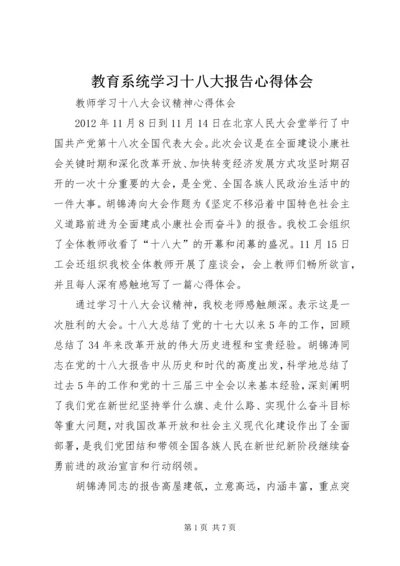 教育系统学习十八大报告心得体会

教师学习十八大会议精神心得体会

2012年11月8日到11月14日在北京人民大会堂举行了中国共产党第十八次全国代表大会。此次会议是在全面建设小康社会关键时期和深化改革开放、加快转变经济发展方式攻坚时期召开的一次十分重要的大会，是全党、全国各族人民政治生活中的一件大事。胡锦涛向大会作题为《坚定不移沿着中国特色社会主义道路前进为全面建成小康社会而奋斗》的报告。我校工会组织了全体教师收看了“十八大”的开幕和闭幕的盛况。11月15日工会还组织我校全体教师开展了座谈会，会上教师们畅所欲言，并且每人深有感触地写了一篇心得体会。

通过学习十八大会议精神，我校老师感触颇深。表示这是一次胜利的大会。十八大总结了党的十七大以来5年的工作，回顾总结了34年来改革开放的伟大历史进程和宝贵经验。胡锦涛同志在党的十八大报告中从历史和时代的高度出发，科学地总结了过去5年的工作和党的十三届三中全会以来基本经验，深刻阐明了我们党在新世纪坚持举什么旗、走什么路、实现什么奋斗目标等重大问题，对我国改革开放和社会主义现代化建设作出了全面部署，是我们党团结和带领全国各族人民在新世纪新阶段继续奋勇前进的政治宣言和行动纲领。

胡锦涛同志的报告高屋建瓴，立意高远，内涵丰富，重点突

第1页 共7页